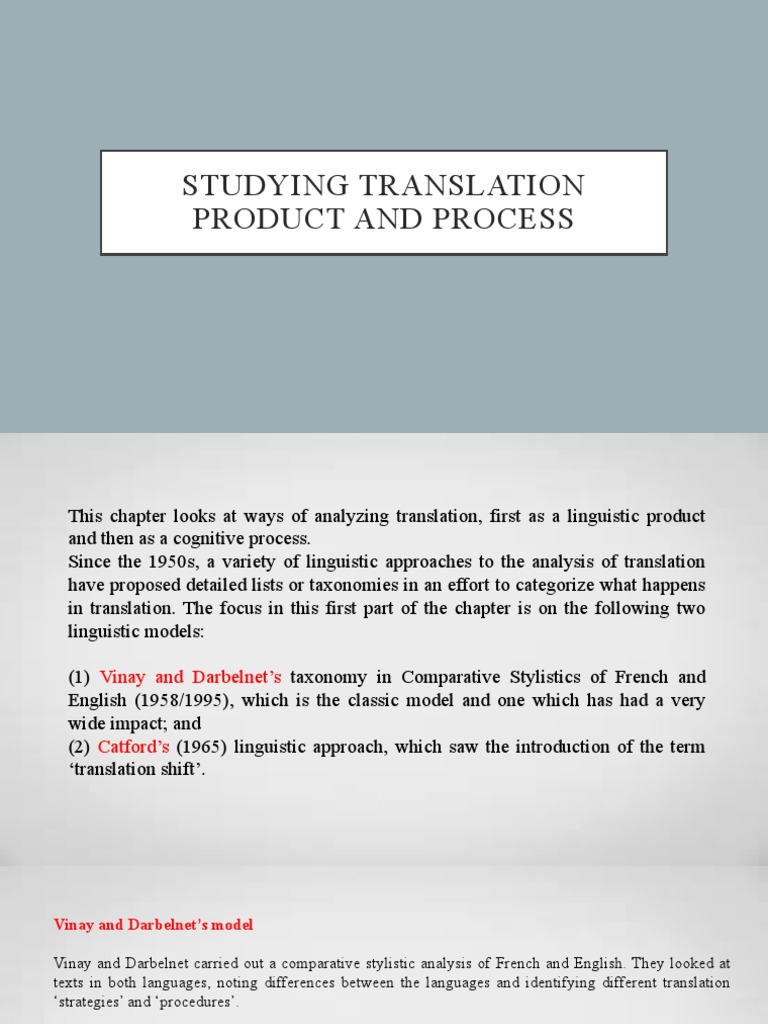 STUDYING TRANSLATION PRODUCT AND PROCESS

This chapter looks at ways of analyzing translation, first as a linguistic product and then as a cognitive process.
Since the 1950s, a variety of linguistic approaches to the analysis of translation have proposed detailed lists or taxonomies in an effort to categorize what happens in translation. The focus in this first part of the chapter is on the following two linguistic models:

(1) Vinay and Darbelnet's taxonomy in Comparative Stylistics of French and English (1958/1995), which is the classic model and one which has had a very wide impact; and
(2) Catford's (1965) linguistic approach, which saw the introduction of the term 'translation shift'.

Vinay and Darbelnet's model

Vinay and Darbelnet carried out a comparative stylistic analysis of French and English. They looked at texts in both languages, noting differences between the languages and identifying different translation 'strategies' and 'procedures'.